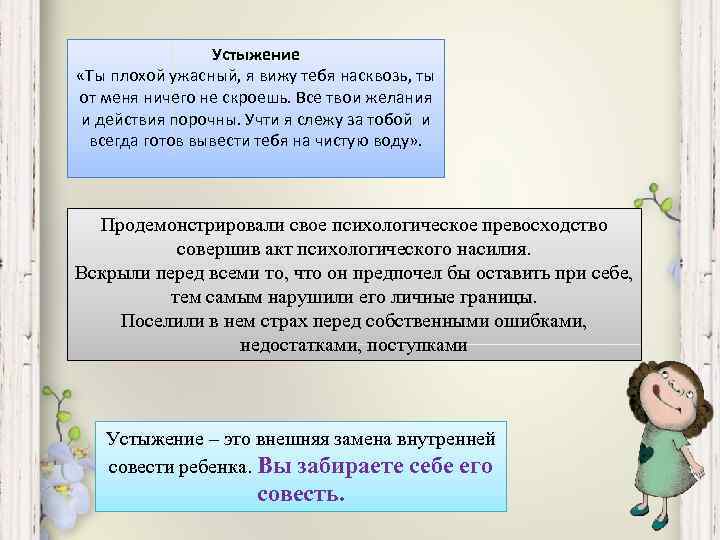 Устыжение
«Ты плохой ужасный, я вижу тебя насквозь, ты от меня ничего не скроешь. Все твои желания и действия порочны. Учти я слежу за тобой и всегда готов вывести тебя на чистую воду».

Продемонстрировали свое психологическое превосходство совершив акт психологического насилия.
Вскрыли перед всеми то, что он предпочел бы оставить при себе, тем самым нарушили его личные границы.
Поселили в нем страх перед собственными ошибками, недостатками, поступками

Устыжение – это внешняя замена внутренней совести ребенка. Вы забираете себе его совесть.